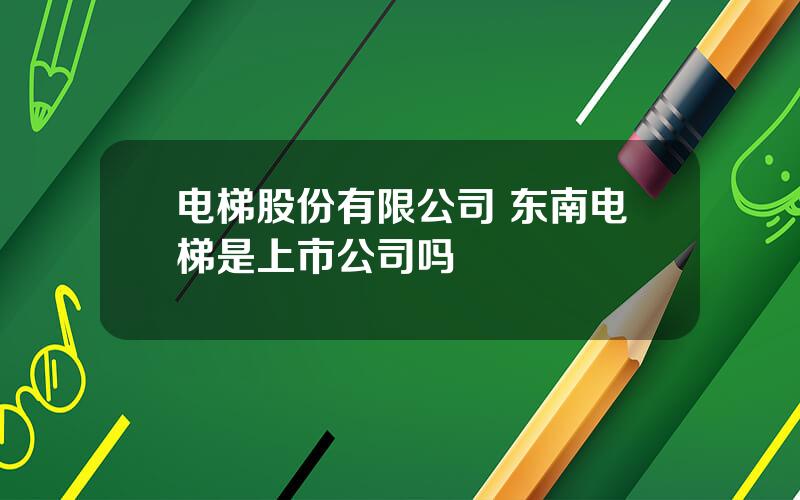 电梯股份有限公司 东南电梯是上市公司吗